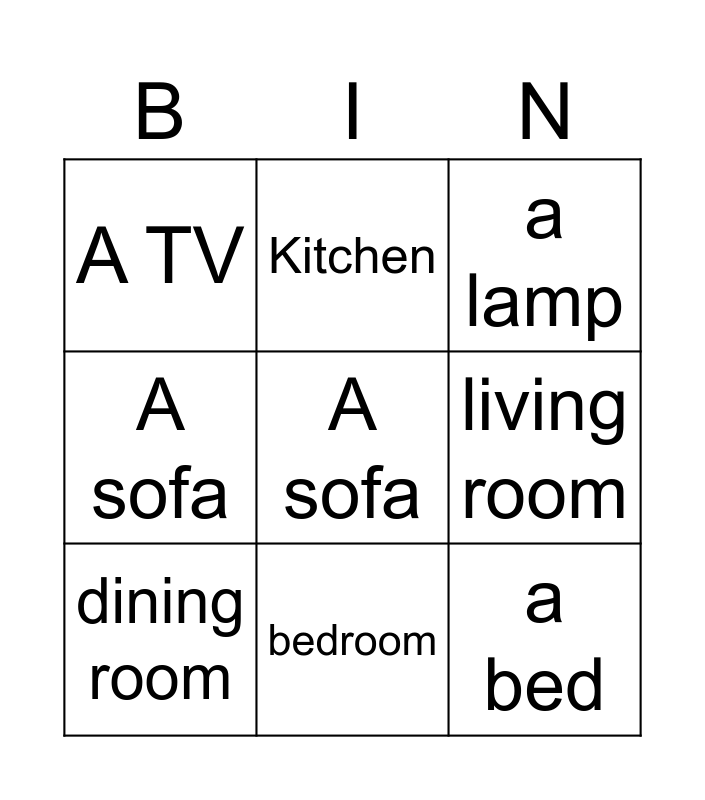 | B | I | N |
|---|---|---|
| A TV | Kitchen | a lamp |
| A sofa | A sofa | living room |
| dining room | bedroom | a bed |